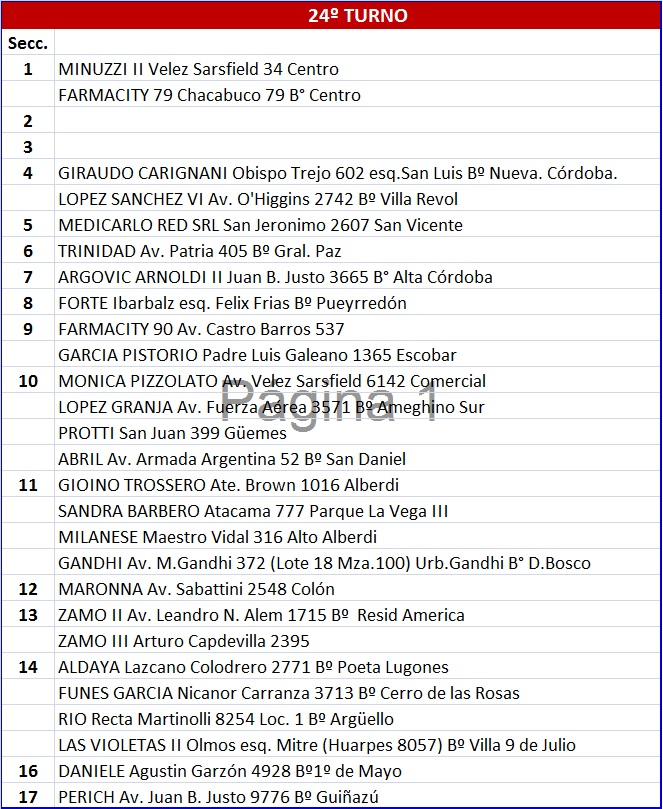 24º TURNO

| Secc. | |
|---|---|
| 1 | MINUZZI II Velez Sarsfield 34 Centro |
| | FARMACITY 79 Chacabuco 79 B° Centro |
| 2 | |
| 3 | |
| 4 | GIRAUDO CARIGNANI Obispo Trejo 602 esq.San Luis Bº Nueva. Córdoba. |
| | LOPEZ SANCHEZ VI Av. O'Higgins 2742 Bº Villa Revol |
| 5 | MEDICARLO RED SRL San Jeronimo 2607 San Vicente |
| 6 | TRINIDAD Av. Patria 405 Bº Gral. Paz |
| 7 | ARGOVIC ARNOLDI II Juan B. Justo 3665 B° Alta Córdoba |
| 8 | FORTE Ibarbalz esq. Felix Frias Bº Pueyrredón |
| 9 | FARMACITY 90 Av. Castro Barros 537 |
| | GARCIA PISTORIO Padre Luis Galeano 1365 Escobar |
| 10 | MONICA PIZZOLATO Av. Velez Sarsfield 6142 Comercial |
| | LOPEZ GRANJA Av. Fuerza Aérea 3571 Bº Ameghino Sur |
| | PROTTI San Juan 399 Güemes |
| | ABRIL Av. Armada Argentina 52 Bº San Daniel |
| 11 | GIOINO TROSSERO Ate. Brown 1016 Alberdi |
| | SANDRA BARBERO Atacama 777 Parque La Vega III |
| | MILANESE Maestro Vidal 316 Alto Alberdi |
| | GANDHI Av. M.Gandhi 372 (Lote 18 Mza.100) Urb.Gandhi B° D.Bosco |
| 12 | MARONNA Av. Sabattini 2548 Colón |
| 13 | ZAMO II Av. Leandro N. Alem 1715 Bº Resid America |
| | ZAMO III Arturo Capdevilla 2395 |
| 14 | ALDAYA Lazcano Colodrero 2771 Bº Poeta Lugones |
| | FUNES GARCIA Nicanor Carranza 3713 Bº Cerro de las Rosas |
| | RIO Recta Martinolli 8254 Loc. 1 Bº Argüello |
| | LAS VIOLETAS II Olmos esq. Mitre (Huarpes 8057) Bº Villa 9 de Julio |
| 16 | DANIELE Agustin Garzón 4928 Bº1º de Mayo |
| 17 | PERICH Av. Juan B. Justo 9776 Bº Guiñazú |

Pagina 1